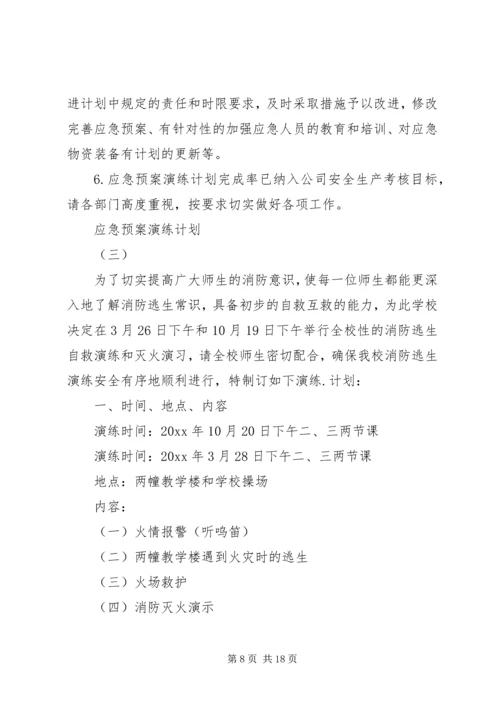 进计划中规定的责任和时限要求，及时采取措施予以改进，修改完善应急预案、有针对性的加强应急人员的教育和培训、对应急物资装备有计划的更新等。

6.应急预案演练计划完成率已纳入公司安全生产考核目标，请各部门高度重视，按要求切实做好各项工作。

应急预案演练计划

（三）

为了切实提高广大师生的消防意识，使每一位师生都能更深入地了解消防逃生常识，具备初步的自救互救的能力，为此学校决定在3月26日下午和10月19日下午举行全校性的消防逃生自救演练和灭火演习，请全校师生密切配合，确保我校消防逃生演练安全有序地顺利进行，特制订如下演练.计划：

一、时间、地点、内容

演练时间：20xx年10月20日下午二、三两节课

演练时间：20xx年3月28日下午二、三两节课

地点：两幢教学楼和学校操场

内容：

（一）火情报警（听鸣笛）

（二）两幢教学楼遇到火灾时的逃生

（三）火场救护

（四）消防灭火演示

第8页 共18页